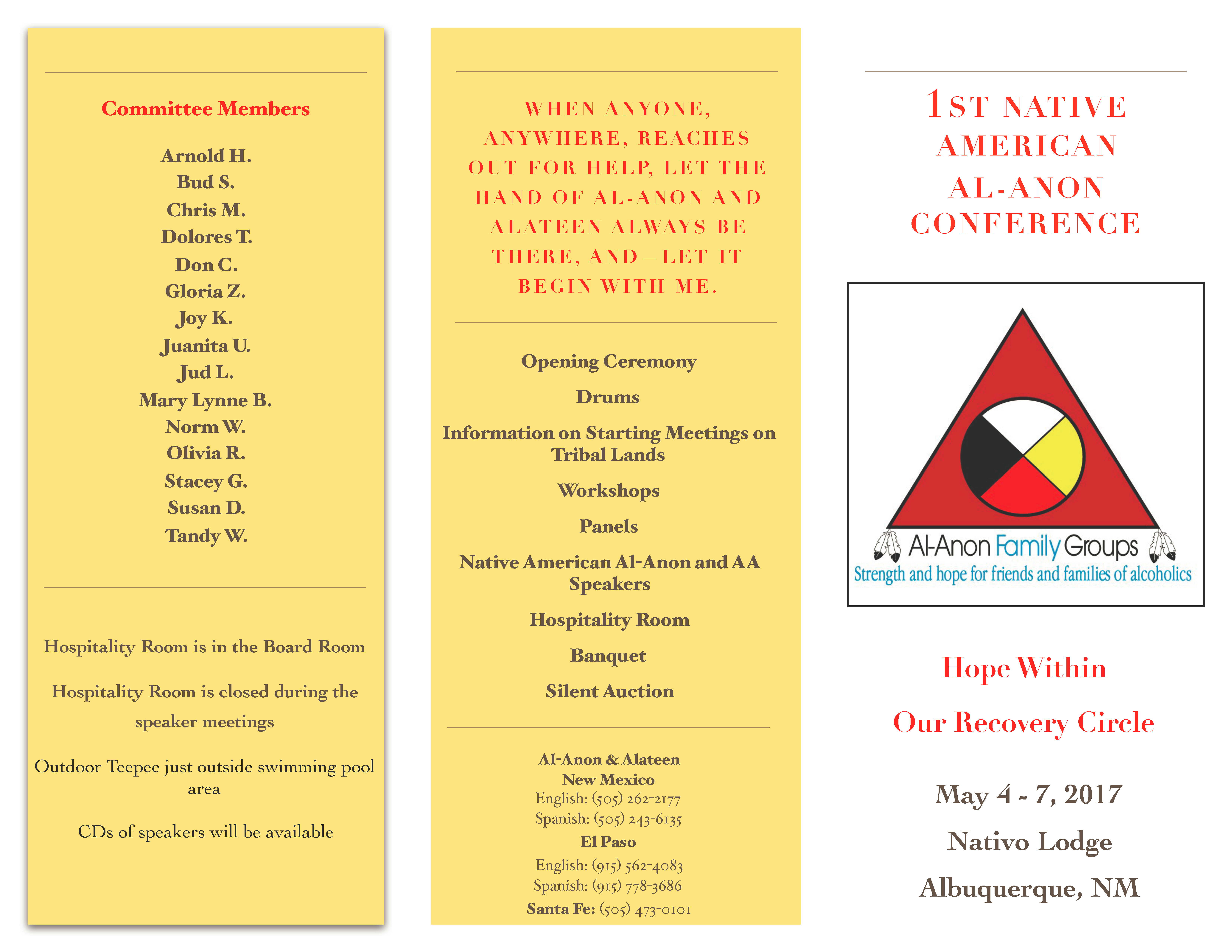 Committee Members

Arnold H.
Bud S.
Chris M.
Dolores T.
Don C.
Gloria Z.
Joy K.
Juanita U.
Jud L.
Mary Lynne B.
Norm W.
Olivia R.
Stacey G.
Susan D.
Tandy W.

Hospitality Room is in the Board Room

Hospitality Room is closed during the speaker meetings

Outdoor Teepee just outside swimming pool area

CDs of speakers will be available

WHEN ANYONE, ANYWHERE, REACHES OUT FOR HELP, LET THE HAND OF AL-ANON AND ALATEEN ALWAYS BE THERE, AND—LET IT BEGIN WITH ME.

Opening Ceremony

Drums

Information on Starting Meetings on Tribal Lands

Workshops

Panels

Native American Al-Anon and AA Speakers

Hospitality Room

Banquet

Silent Auction

Al-Anon & Alateen
New Mexico
English: (505) 262-2177
Spanish: (505) 243-6135
El Paso
English: (915) 562-4083
Spanish: (915) 778-3686
Santa Fe: (505) 473-0101

1ST NATIVE AMERICAN AL-ANON CONFERENCE

Al-Anon Family Groups
Strength and hope for friends and families of alcoholics

Hope Within

Our Recovery Circle

May 4 - 7, 2017

Nativo Lodge

Albuquerque, NM